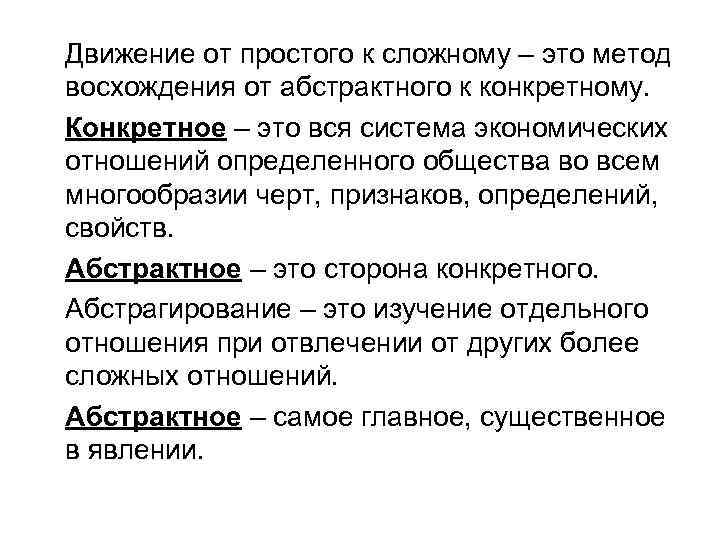 Движение от простого к сложному – это метод восхождения от абстрактного к конкретному.

Конкретное – это вся система экономических отношений определенного общества во всем многообразии черт, признаков, определений, свойств.

Абстрактное – это сторона конкретного.

Абстрагирование – это изучение отдельного отношения при отвлечении от других более сложных отношений.

Абстрактное – самое главное, существенное в явлении.